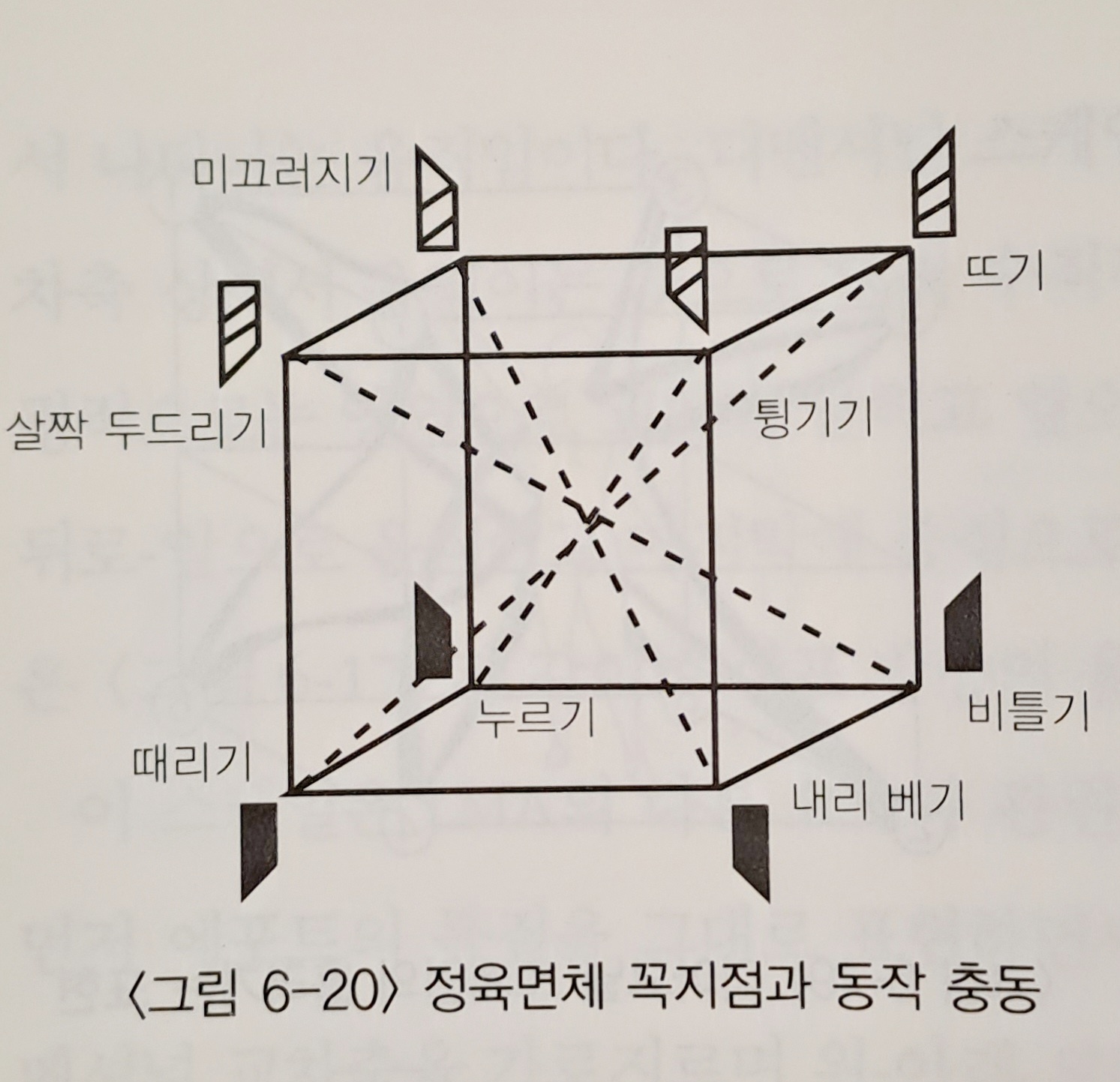 미끄러지기

뜨기

살짝 두드리기

튕기기

누르기

비틀기

때리기

내리 베기

〈그림 6-20〉 정육면체 꼭지점과 동작 충동